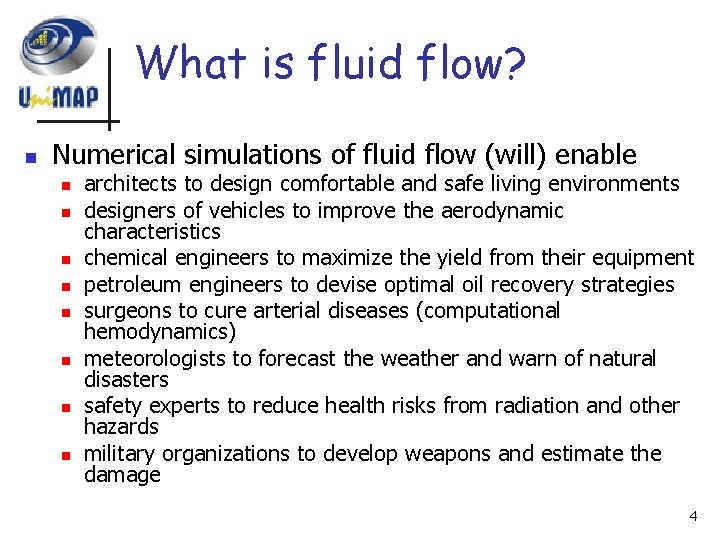 UniMAP

What is fluid flow?

• Numerical simulations of fluid flow (will) enable
• architects to design comfortable and safe living environments
• designers of vehicles to improve the aerodynamic characteristics
• chemical engineers to maximize the yield from their equipment
• petroleum engineers to devise optimal oil recovery strategies
• surgeons to cure arterial diseases (computational hemodynamics)
• meteorologists to forecast the weather and warn of natural disasters
• safety experts to reduce health risks from radiation and other hazards
• military organizations to develop weapons and estimate the damage

4